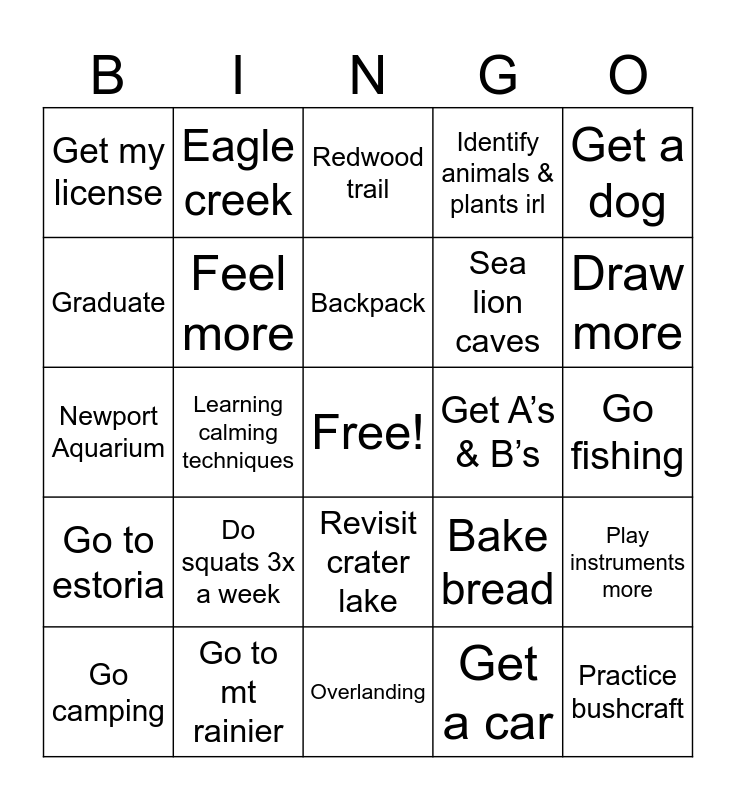 | B | I | N | G | O |
|---|---|---|---|---|
| Get my license | Eagle creek | Redwood trail | Identify animals & plants irl | Get a dog |
| Graduate | Feel more | Backpack | Sea lion caves | Draw more |
| Newport Aquarium | Learning calming techniques | Free! | Get A's & B's | Go fishing |
| Go to estoria | Do squats 3x a week | Revisit crater lake | Bake bread | Play instruments more |
| Go camping | Go to mt rainier | Overlanding | Get a car | Practice bushcraft |